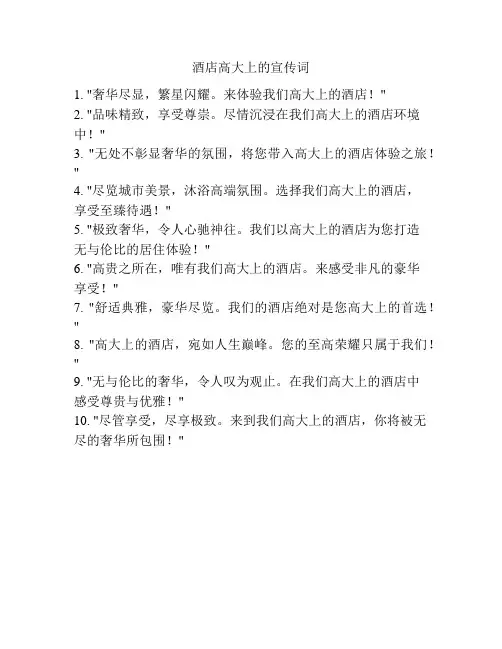 酒店高大上的宣传词

1. "奢华尽显，繁星闪耀。来体验我们高大上的酒店！"
2. "品味精致，享受尊崇。尽情沉浸在我们高大上的酒店环境中！"
3. "无处不彰显奢华的氛围，将您带入高大上的酒店体验之旅！"
4. "尽览城市美景，沐浴高端氛围。选择我们高大上的酒店，享受至臻待遇！"
5. "极致奢华，令人心驰神往。我们以高大上的酒店为您打造无与伦比的居住体验！"
6. "高贵之所在，唯有我们高大上的酒店。来感受非凡的豪华享受！"
7. "舒适典雅，豪华尽览。我们的酒店绝对是您高大上的首选！"
8. "高大上的酒店，宛如人生巅峰。您的至高荣耀只属于我们！"
9. "无与伦比的奢华，令人叹为观止。在我们高大上的酒店中感受尊贵与优雅！"
10. "尽管享受，尽享极致。来到我们高大上的酒店，你将被无尽的奢华所包围！"